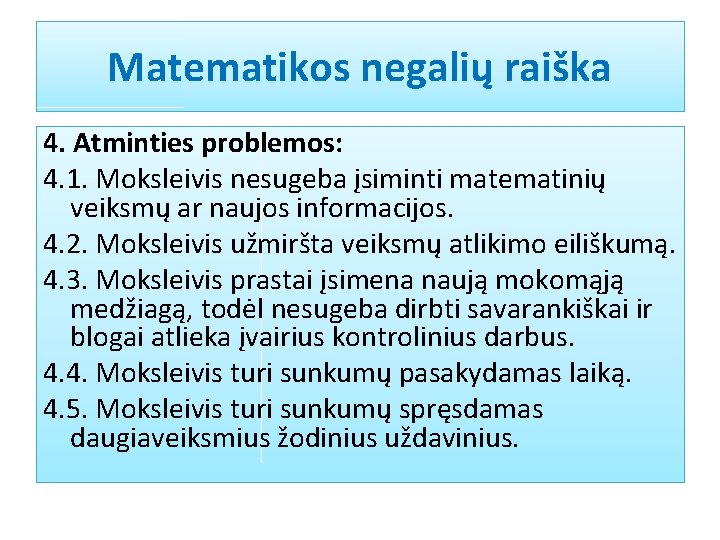 Matematikos negalių raiška

4. Atminties problemos:

4.1. Moksleivis nesugeba įsiminti matematinių veiksmų ar naujos informacijos.

4.2. Moksleivis užmiršta veiksmų atlikimo eiliškumą.

4.3. Moksleivis prastai įsimena naują mokomąją medžiagą, todėl nesugeba dirbti savarankiškai ir blogai atlieka įvairius kontrolinius darbus.

4.4. Moksleivis turi sunkumų pasakydamas laiką.

4.5. Moksleivis turi sunkumų spręsdamas daugiaveiksmius žodinius uždavinius.